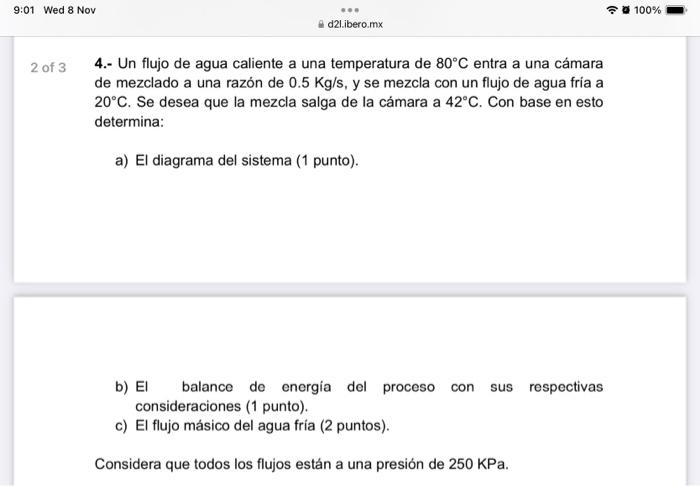 9:01 Wed 8 Nov
d2l.ibero.mx
100%

2 of 3

4.- Un flujo de agua caliente a una temperatura de 80°C entra a una cámara de mezclado a una razón de 0.5 Kg/s, y se mezcla con un flujo de agua fría a 20°C. Se desea que la mezcla salga de la cámara a 42°C. Con base en esto determina:

a) El diagrama del sistema (1 punto).

b) El balance de energía del proceso con sus respectivas consideraciones (1 punto).
c) El flujo másico del agua fría (2 puntos).

Considera que todos los flujos están a una presión de 250 KPa.